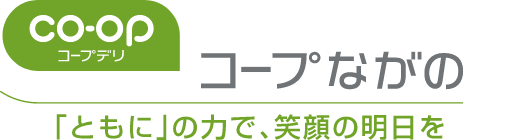 co-op
コープデリ

コープながの

「ともに」の力で、笑顔の明日を